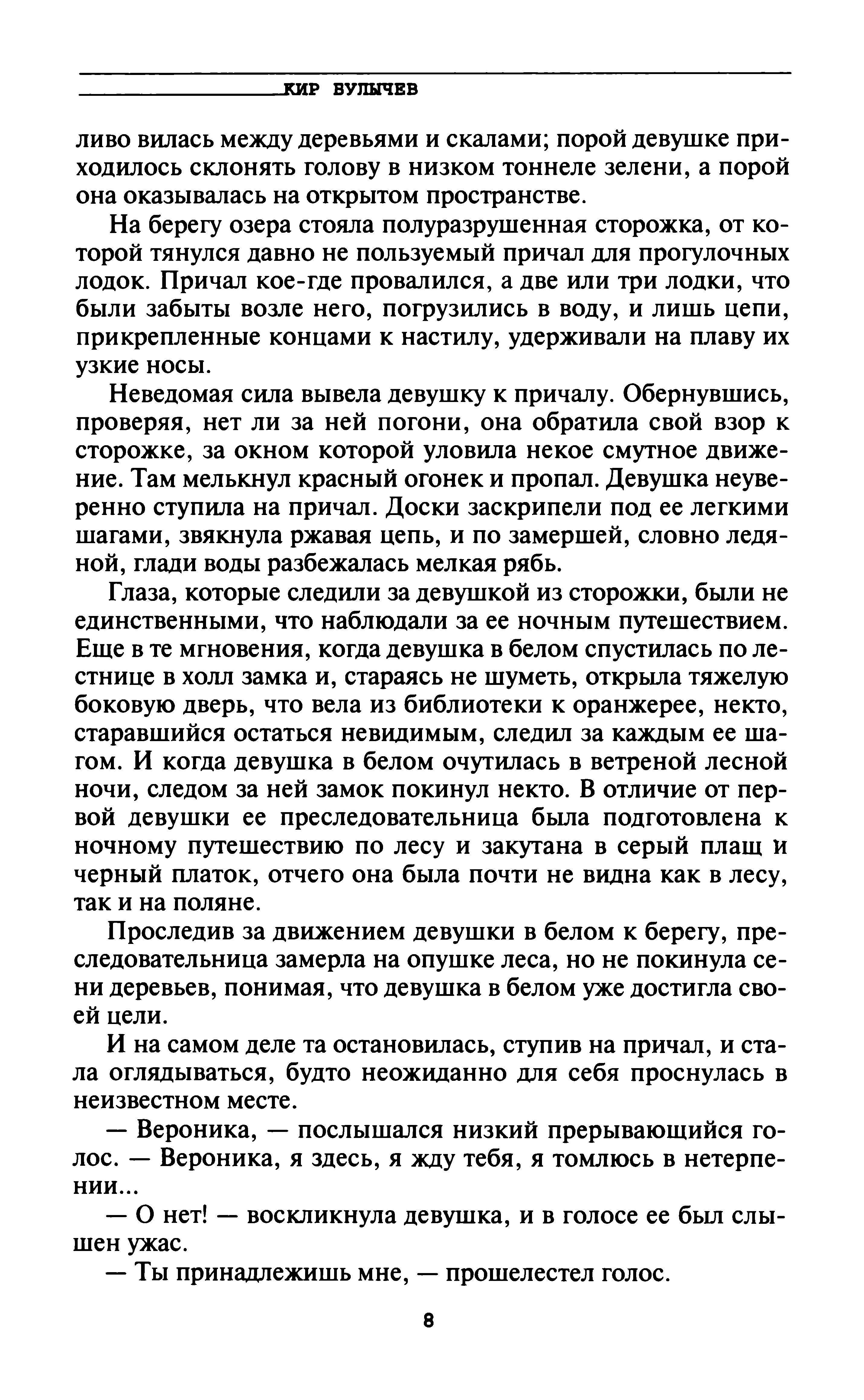 КИР БУЛЫЧЕВ

ливо вилась между деревьями и скалами; порой девушке приходилось склонять голову в низком тоннеле зелени, а порой она оказывалась на открытом пространстве.

На берегу озера стояла полуразрушенная сторожка, от которой тянулся давно не пользуемый причал для прогулочных лодок. Причал кое-где провалился, а две или три лодки, что были забыты возле него, погрузились в воду, и лишь цепи, прикрепленные концами к настилу, удерживали на плаву их узкие носы.

Неведомая сила вывела девушку к причалу. Обернувшись, проверяя, нет ли за ней погони, она обратила свой взор к сторожке, за окном которой уловила некое смутное движение. Там мелькнул красный огонек и пропал. Девушка неуверенно ступила на причал. Доски заскрипели под ее легкими шагами, звякнула ржавая цепь, и по замершей, словно ледяной, глади воды разбежалась мелкая рябь.

Глаза, которые следили за девушкой из сторожки, были не единственными, что наблюдали за ее ночным путешествием. Еще в те мгновения, когда девушка в белом спустилась по лестнице в холл замка и, стараясь не шуметь, открыла тяжелую боковую дверь, что вела из библиотеки к оранжерее, некто, старавшийся остаться невидимым, следил за каждым ее шагом. И когда девушка в белом очутилась в ветреной лесной ночи, следом за ней замок покинул некто. В отличие от первой девушки ее преследовательница была подготовлена к ночному путешествию по лесу и закутана в серый плащ и черный платок, отчего она была почти не видна как в лесу, так и на поляне.

Проследив за движением девушки в белом к берегу, преследовательница замерла на опушке леса, но не покинула сени деревьев, понимая, что девушка в белом уже достигла своей цели.

И на самом деле та остановилась, ступив на причал, и стала оглядываться, будто неожиданно для себя проснулась в неизвестном месте.

— Вероника, — послышался низкий прерывающийся голос. — Вероника, я здесь, я жду тебя, я томлюсь в нетерпении...

— О нет! — воскликнула девушка, и в голосе ее был слышен ужас.

— Ты принадлежишь мне, — прошелестел голос.

8